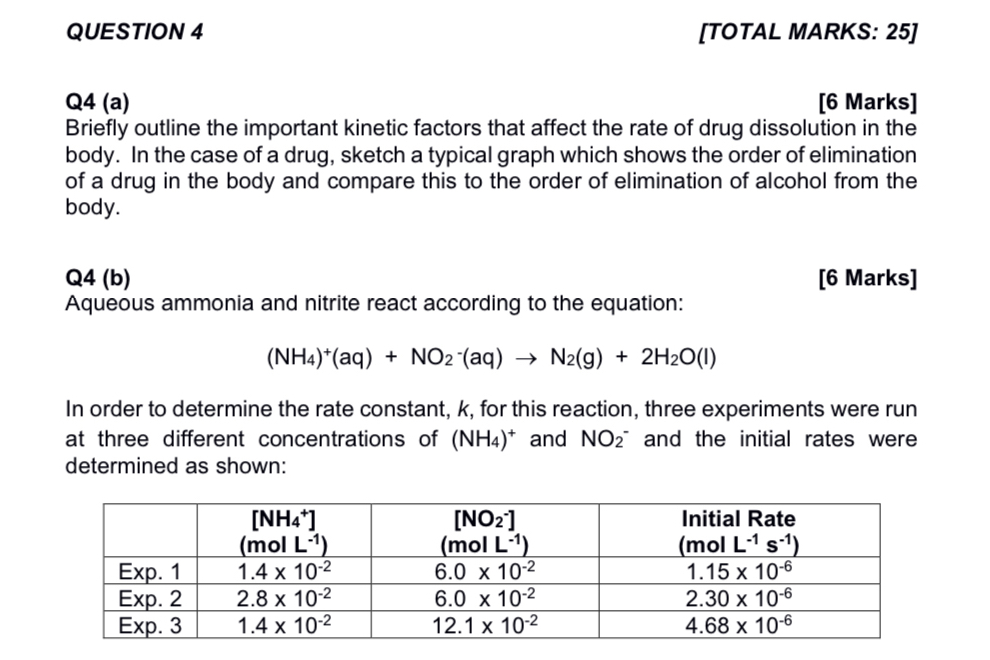 QUESTION 4 [TOTAL MARKS: 25]

Q4 (a) [6 Marks]
Briefly outline the important kinetic factors that affect the rate of drug dissolution in the body. In the case of a drug, sketch a typical graph which shows the order of elimination of a drug in the body and compare this to the order of elimination of alcohol from the body.

Q4 (b) [6 Marks]
Aqueous ammonia and nitrite react according to the equation:

$(NH_4)^+(aq) + NO_2^-(aq) \rightarrow N_2(g) + 2H_2O(l)$

In order to determine the rate constant, $k$, for this reaction, three experiments were run at three different concentrations of $(NH_4)^+$ and $NO_2^-$ and the initial rates were determined as shown:

| | $[NH_4^+]$ (mol $L^{-1}$) | $[NO_2^-]$ (mol $L^{-1}$) | Initial Rate (mol $L^{-1}$ $s^{-1}$) |
|---|---|---|---|
| Exp. 1 | $1.4 \times 10^{-2}$ | $6.0 \times 10^{-2}$ | $1.15 \times 10^{-6}$ |
| Exp. 2 | $2.8 \times 10^{-2}$ | $6.0 \times 10^{-2}$ | $2.30 \times 10^{-6}$ |
| Exp. 3 | $1.4 \times 10^{-2}$ | $12.1 \times 10^{-2}$ | $4.68 \times 10^{-6}$ |